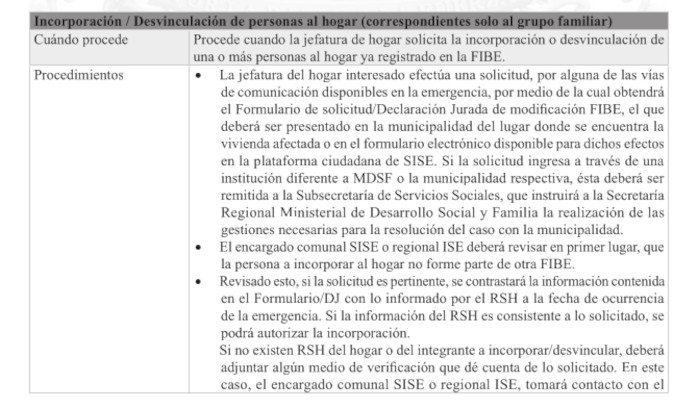 | Incorporación / Desvinculación de personas al hogar (correspondientes solo al grupo familiar) | |
|---|---|
| Cuándo procede | Procede cuando la jefatura de hogar solicita la incorporación o desvinculación de una o más personas al hogar ya registrado en la FIBE. |
| Procedimientos | • La jefatura del hogar interesado efectúa una solicitud, por alguna de las vías de comunicación disponibles en la emergencia, por medio de la cual obtendrá el Formulario de solicitud/Declaración Jurada de modificación FIBE, el que deberá ser presentado en la municipalidad del lugar donde se encuentra la vivienda afectada o en el formulario electrónico disponible para dichos efectos en la plataforma ciudadana de SISE. Si la solicitud ingresa a través de una institución diferente a MDSF o la municipalidad respectiva, ésta deberá ser remitida a la Subsecretaría de Servicios Sociales, que instruirá a la Secretaría Regional Ministerial de Desarrollo Social y Familia la realización de las gestiones necesarias para la resolución del caso con la municipalidad. • El encargado comunal SISE o regional ISE deberá revisar en primer lugar, que la persona a incorporar al hogar no forme parte de otra FIBE. • Revisado esto, si la solicitud es pertinente, se contrastará la información contenida en el Formulario/DJ con lo informado por el RSH a la fecha de ocurrencia de la emergencia. Si la información del RSH es consistente a lo solicitado, se podrá autorizar la incorporación. Si no existen RSH del hogar o del integrante a incorporar/desvincular, deberá adjuntar algún medio de verificación que dé cuenta de lo solicitado. En este caso, el encargado comunal SISE o regional ISE, tomará contacto con el |